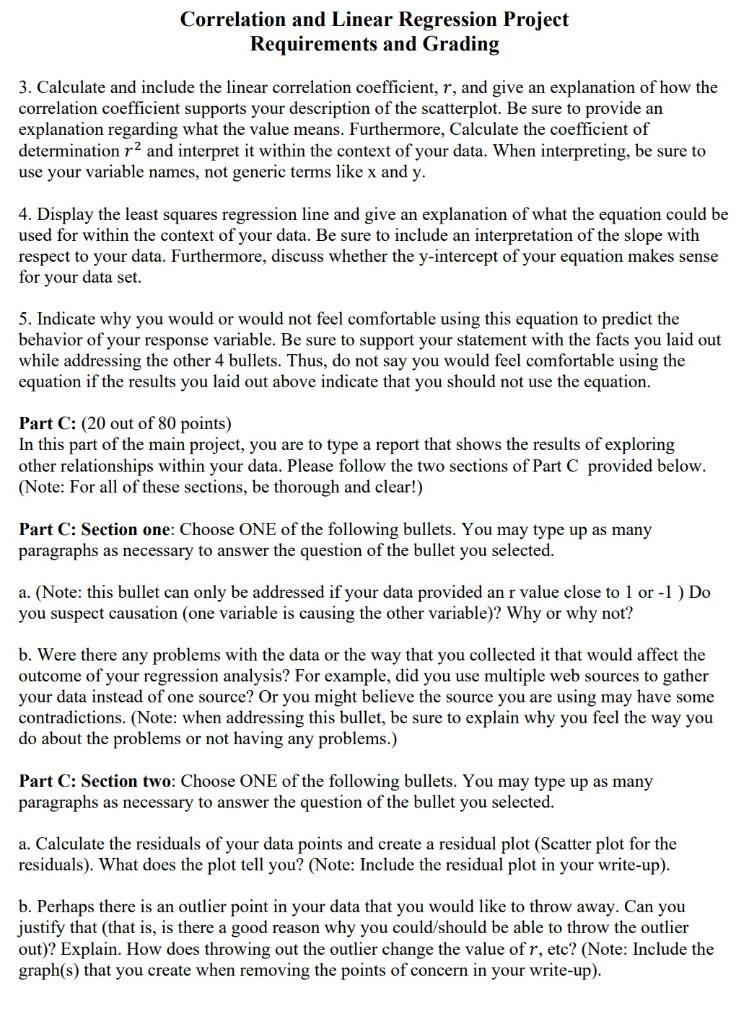 Correlation and Linear Regression Project
Requirements and Grading

3. Calculate and include the linear correlation coefficient, $r$, and give an explanation of how the correlation coefficient supports your description of the scatterplot. Be sure to provide an explanation regarding what the value means. Furthermore, Calculate the coefficient of determination $r^2$ and interpret it within the context of your data. When interpreting, be sure to use your variable names, not generic terms like x and y.

4. Display the least squares regression line and give an explanation of what the equation could be used for within the context of your data. Be sure to include an interpretation of the slope with respect to your data. Furthermore, discuss whether the y-intercept of your equation makes sense for your data set.

5. Indicate why you would or would not feel comfortable using this equation to predict the behavior of your response variable. Be sure to support your statement with the facts you laid out while addressing the other 4 bullets. Thus, do not say you would feel comfortable using the equation if the results you laid out above indicate that you should not use the equation.

Part C: (20 out of 80 points)
In this part of the main project, you are to type a report that shows the results of exploring other relationships within your data. Please follow the two sections of Part C provided below. (Note: For all of these sections, be thorough and clear!)

Part C: Section one: Choose ONE of the following bullets. You may type up as many paragraphs as necessary to answer the question of the bullet you selected.

a. (Note: this bullet can only be addressed if your data provided an r value close to 1 or -1 ) Do you suspect causation (one variable is causing the other variable)? Why or why not?

b. Were there any problems with the data or the way that you collected it that would affect the outcome of your regression analysis? For example, did you use multiple web sources to gather your data instead of one source? Or you might believe the source you are using may have some contradictions. (Note: when addressing this bullet, be sure to explain why you feel the way you do about the problems or not having any problems.)

Part C: Section two: Choose ONE of the following bullets. You may type up as many paragraphs as necessary to answer the question of the bullet you selected.

a. Calculate the residuals of your data points and create a residual plot (Scatter plot for the residuals). What does the plot tell you? (Note: Include the residual plot in your write-up).

b. Perhaps there is an outlier point in your data that you would like to throw away. Can you justify that (that is, is there a good reason why you could/should be able to throw the outlier out)? Explain. How does throwing out the outlier change the value of $r$, etc? (Note: Include the graph(s) that you create when removing the points of concern in your write-up).